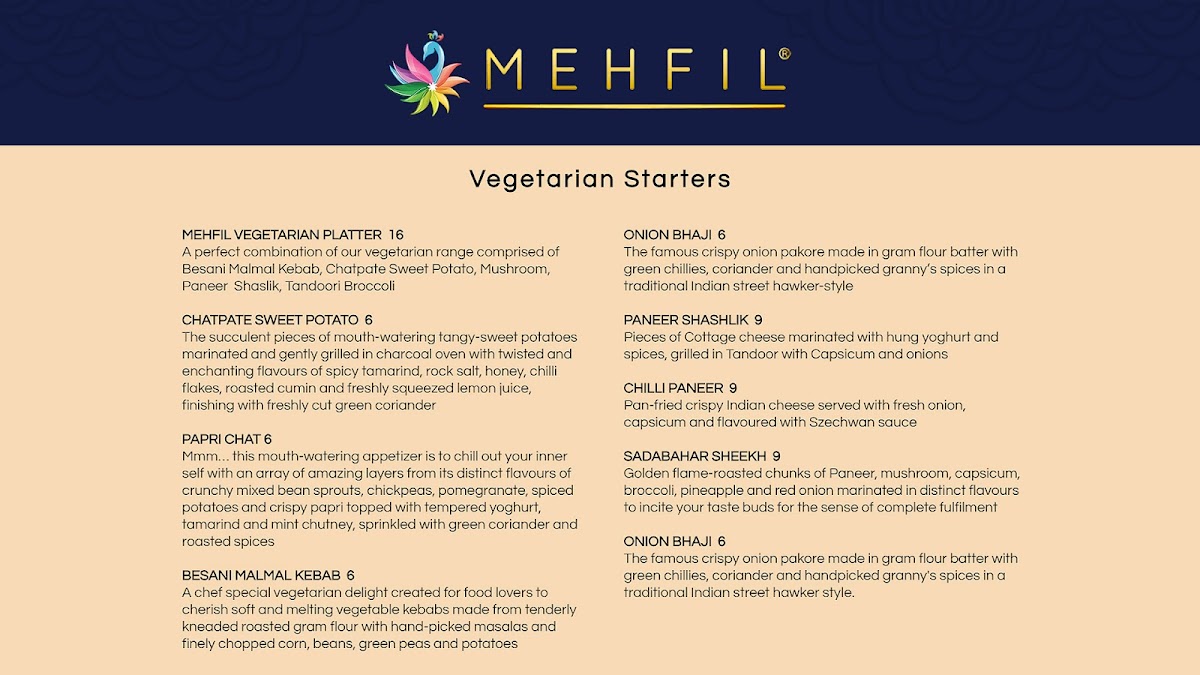 MEHFIL®

Vegetarian Starters

MEHFIL VEGETARIAN PLATTER 16
A perfect combination of our vegetarian range comprised of Besani Malmal Kebab, Chatpate Sweet Potato, Mushroom, Paneer Shaslik, Tandoori Broccoli

CHATPATE SWEET POTATO 6
The succulent pieces of mouth-watering tangy-sweet potatoes marinated and gently grilled in charcoal oven with twisted and enchanting flavours of spicy tamarind, rock salt, honey, chilli flakes, roasted cumin and freshly squeezed lemon juice, finishing with freshly cut green coriander

PAPRI CHAT 6
Mmm... this mouth-watering appetizer is to chill out your inner self with an array of amazing layers from its distinct flavours of crunchy mixed bean sprouts, chickpeas, pomegranate, spiced potatoes and crispy papri topped with tempered yoghurt, tamarind and mint chutney, sprinkled with green coriander and roasted spices

BESANI MALMAL KEBAB 6
A chef special vegetarian delight created for food lovers to cherish soft and melting vegetable kebabs made from tenderly kneaded roasted gram flour with hand-picked masalas and finely chopped corn, beans, green peas and potatoes

ONION BHAJI 6
The famous crispy onion pakore made in gram flour batter with green chillies, coriander and handpicked granny's spices in a traditional Indian street hawker-style

PANEER SHASHLIK 9
Pieces of Cottage cheese marinated with hung yoghurt and spices, grilled in Tandoor with Capsicum and onions

CHILLI PANEER 9
Pan-fried crispy Indian cheese served with fresh onion, capsicum and flavoured with Szechwan sauce

SADABAHAR SHEEKH 9
Golden flame-roasted chunks of Paneer, mushroom, capsicum, broccoli, pineapple and red onion marinated in distinct flavours to incite your taste buds for the sense of complete fulfilment

ONION BHAJI 6
The famous crispy onion pakore made in gram flour batter with green chillies, coriander and handpicked granny's spices in a traditional Indian street hawker style.